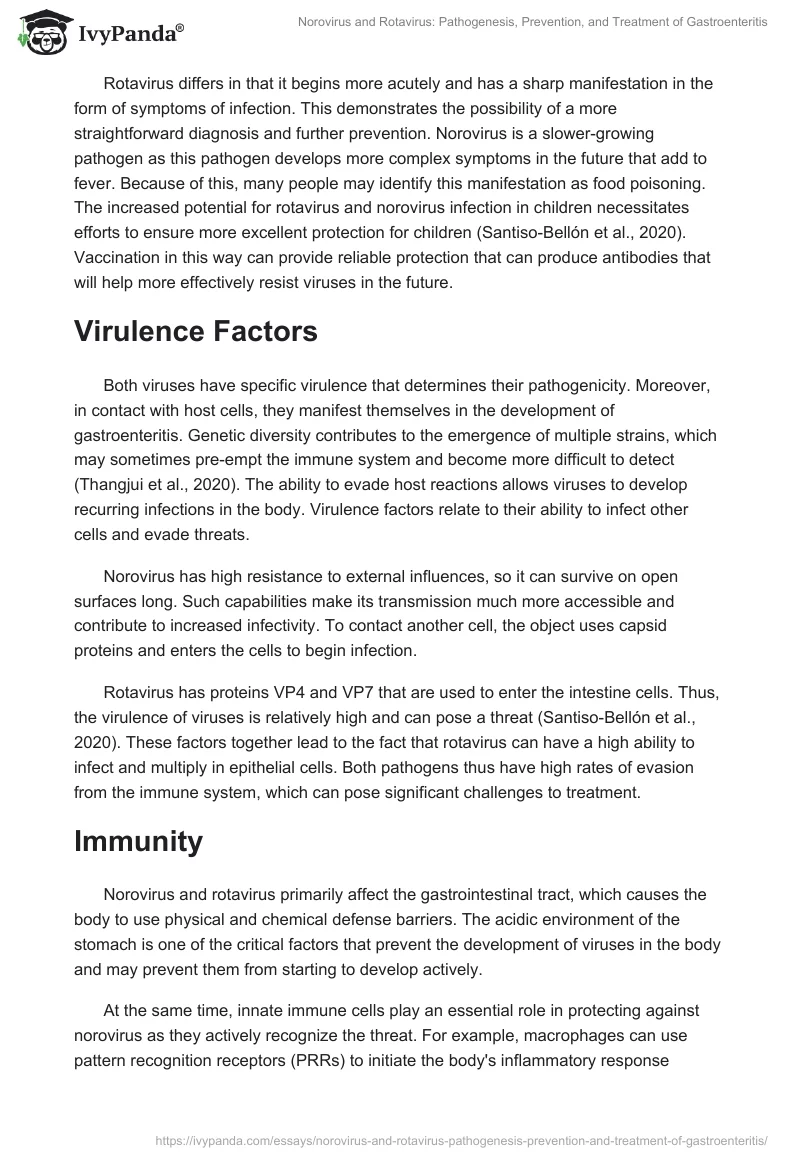 IvyPanda®

Norovirus and Rotavirus: Pathogenesis, Prevention, and Treatment of Gastroenteritis

Rotavirus differs in that it begins more acutely and has a sharp manifestation in the form of symptoms of infection. This demonstrates the possibility of a more straightforward diagnosis and further prevention. Norovirus is a slower-growing pathogen as this pathogen develops more complex symptoms in the future that add to fever. Because of this, many people may identify this manifestation as food poisoning. The increased potential for rotavirus and norovirus infection in children necessitates efforts to ensure more excellent protection for children (Santiso-Bellón et al., 2020). Vaccination in this way can provide reliable protection that can produce antibodies that will help more effectively resist viruses in the future.

Virulence Factors

Both viruses have specific virulence that determines their pathogenicity. Moreover, in contact with host cells, they manifest themselves in the development of gastroenteritis. Genetic diversity contributes to the emergence of multiple strains, which may sometimes pre-empt the immune system and become more difficult to detect (Thangjui et al., 2020). The ability to evade host reactions allows viruses to develop recurring infections in the body. Virulence factors relate to their ability to infect other cells and evade threats.

Norovirus has high resistance to external influences, so it can survive on open surfaces long. Such capabilities make its transmission much more accessible and contribute to increased infectivity. To contact another cell, the object uses capsid proteins and enters the cells to begin infection.

Rotavirus has proteins VP4 and VP7 that are used to enter the intestine cells. Thus, the virulence of viruses is relatively high and can pose a threat (Santiso-Bellón et al., 2020). These factors together lead to the fact that rotavirus can have a high ability to infect and multiply in epithelial cells. Both pathogens thus have high rates of evasion from the immune system, which can pose significant challenges to treatment.

Immunity

Norovirus and rotavirus primarily affect the gastrointestinal tract, which causes the body to use physical and chemical defense barriers. The acidic environment of the stomach is one of the critical factors that prevent the development of viruses in the body and may prevent them from starting to develop actively.

At the same time, innate immune cells play an essential role in protecting against norovirus as they actively recognize the threat. For example, macrophages can use pattern recognition receptors (PRRs) to initiate the body's inflammatory response

https://ivypanda.com/essays/norovirus-and-rotavirus-pathogenesis-prevention-and-treatment-of-gastroenteritis/